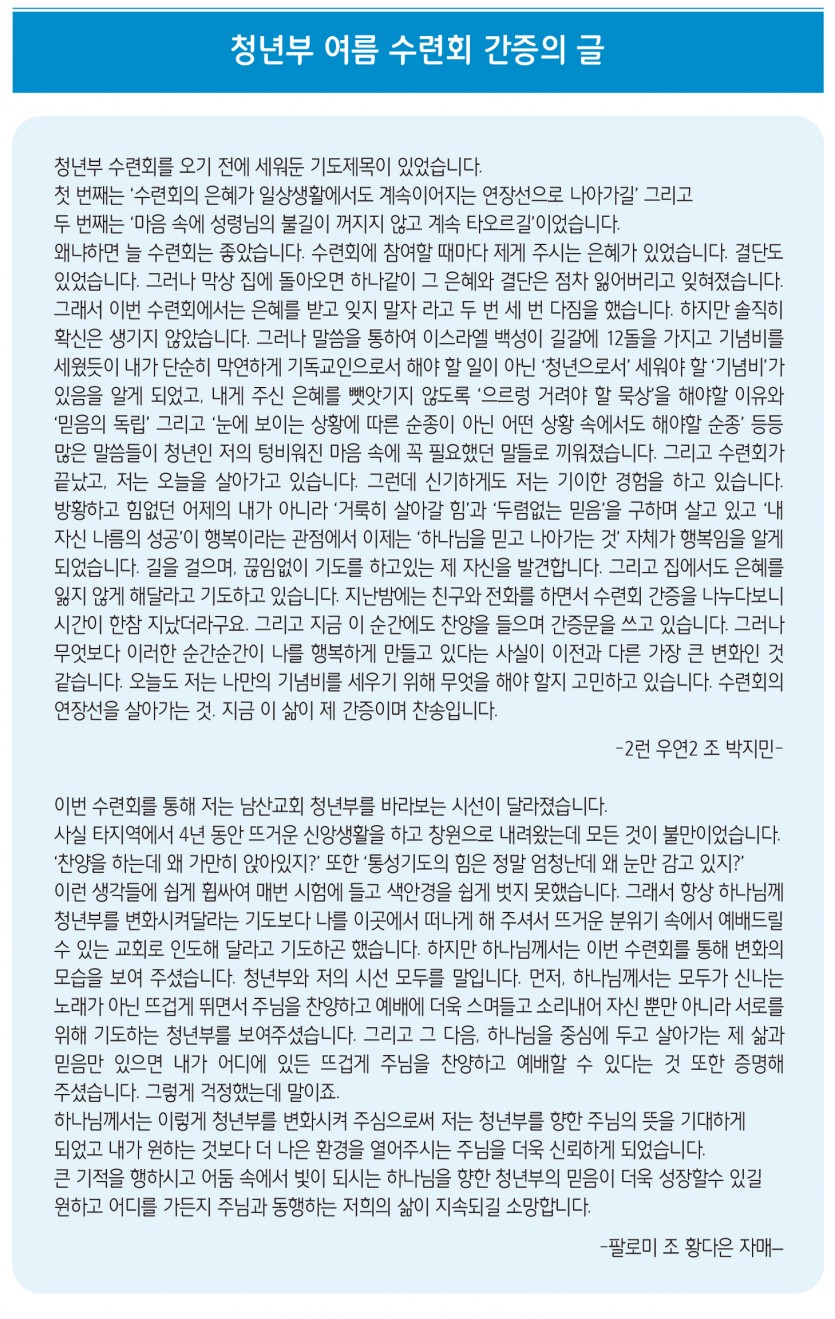 청년부 여름 수련회 간증의 글

청년부 수련회를 오기 전에 세워둔 기도제목이 있었습니다.
첫 번째는 '수련회의 은혜가 일상생활에서도 계속이어지는 연장선으로 나아가길' 그리고
두 번째는 '마음 속에 성령님의 불길이 꺼지지 않고 계속 타오르길'이었습니다.
왜냐하면 늘 수련회는 좋았습니다. 수련회에 참여할 때마다 제게 주시는 은혜가 있었습니다. 결단도 있었습니다. 그러나 막상 집에 돌아오면 하나같이 그 은혜와 결단은 점차 잃어버리고 잊혀졌습니다. 그래서 이번 수련회에서는 은혜를 받고 잊지 말자 라고 두 번 세 번 다짐을 했습니다. 하지만 솔직히 확신은 생기지 않았습니다. 그러나 말씀을 통하여 이스라엘 백성이 길갈에 12돌을 가지고 기념비를 세웠듯이 내가 단순히 막연하게 기독교인으로서 해야 할 일이 아닌 '청년으로서' 세워야 할 '기념비'가 있음을 알게 되었고, 내게 주신 은혜를 뺏앗기지 않도록 '으르렁 거려야 할 묵상'을 해야할 이유와 '믿음의 독립' 그리고 '눈에 보이는 상황에 따른 순종이 아닌 어떤 상황 속에서도 해야할 순종' 등등 많은 말씀들이 청년인 저의 텅비워진 마음 속에 꼭 필요했던 말들로 끼워졌습니다. 그리고 수련회가 끝났고, 저는 오늘을 살아가고 있습니다. 그런데 신기하게도 저는 기이한 경험을 하고 있습니다. 방황하고 힘없던 어제의 내가 아니라 '거룩히 살아갈 힘'과 '두렴없는 믿음'을 구하며 살고 있고 '내 자신 나름의 성공'이 행복이라는 관점에서 이제는 '하나님을 믿고 나아가는 것' 자체가 행복임을 알게 되었습니다. 길을 걸으며, 끊임없이 기도를 하고있는 제 자신을 발견합니다. 그리고 집에서도 은혜를 잃지 않게 해달라고 기도하고 있습니다. 지난밤에는 친구와 전화를 하면서 수련회 간증을 나누다보니 시간이 한참 지났더라구요. 그리고 지금 이 순간에도 찬양을 들으며 간증문을 쓰고 있습니다. 그러나 무엇보다 이러한 순간순간이 나를 행복하게 만들고 있다는 사실이 이전과 다른 가장 큰 변화인 것 같습니다. 오늘도 저는 나만의 기념비를 세우기 위해 무엇을 해야 할지 고민하고 있습니다. 수련회의 연장선을 살아가는 것. 지금 이 삶이 제 간증이며 찬송입니다.

-2런 우연2 조 박지민-

이번 수련회를 통해 저는 남산교회 청년부를 바라보는 시선이 달라졌습니다.
사실 타지역에서 4년 동안 뜨거운 신앙생활을 하고 창원으로 내려왔는데 모든 것이 불만이었습니다.
'찬양을 하는데 왜 가만히 앉아있지?' 또한 '통성기도의 힘은 정말 엄청난데 왜 눈만 감고 있지?'
이런 생각들에 쉽게 휩싸여 매번 시험에 들고 색안경을 쉽게 벗지 못했습니다. 그래서 항상 하나님께 청년부를 변화시켜달라는 기도보다 나를 이곳에서 떠나게 해 주셔서 뜨거운 분위기 속에서 예배드릴 수 있는 교회로 인도해 달라고 기도하곤 했습니다. 하지만 하나님께서는 이번 수련회를 통해 변화의 모습을 보여 주셨습니다. 청년부와 저의 시선 모두를 말입니다. 먼저, 하나님께서는 모두가 신나는 노래가 아닌 뜨겁게 뛰면서 주님을 찬양하고 예배에 더욱 스며들고 소리내어 자신 뿐만 아니라 서로를 위해 기도하는 청년부를 보여주셨습니다. 그리고 그 다음, 하나님을 중심에 두고 살아가는 제 삶과 믿음만 있으면 내가 어디에 있든 뜨겁게 주님을 찬양하고 예배할 수 있다는 것 또한 증명해 주셨습니다. 그렇게 걱정했는데 말이죠.
하나님께서는 이렇게 청년부를 변화시켜 주심으로써 저는 청년부를 향한 주님의 뜻을 기대하게 되었고 내가 원하는 것보다 더 나은 환경을 열어주시는 주님을 더욱 신뢰하게 되었습니다.
큰 기적을 행하시고 어둠 속에서 빛이 되시는 하나님을 향한 청년부의 믿음이 더욱 성장할수 있길 원하고 어디를 가든지 주님과 동행하는 저희의 삶이 지속되길 소망합니다.

-팔로미 조 황다은 자매-